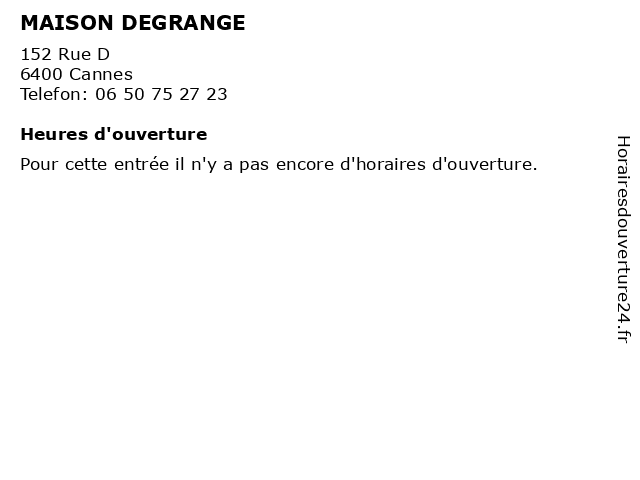 MAISON DEGRANGE

152 Rue D
6400 Cannes
Telefon: 06 50 75 27 23

Heures d'ouverture

Pour cette entrée il n'y a pas encore d'horaires d'ouverture.

Horairesdouverture24.fr